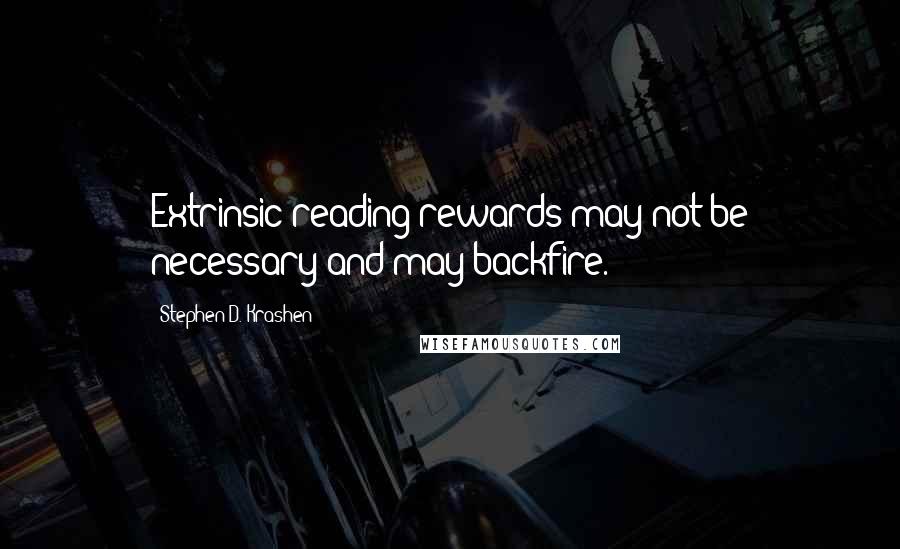 Extrinsic reading rewards may not be necessary and may backfire.

Stephen D. Krashen

WISEFAMOUSQUOTES.COM